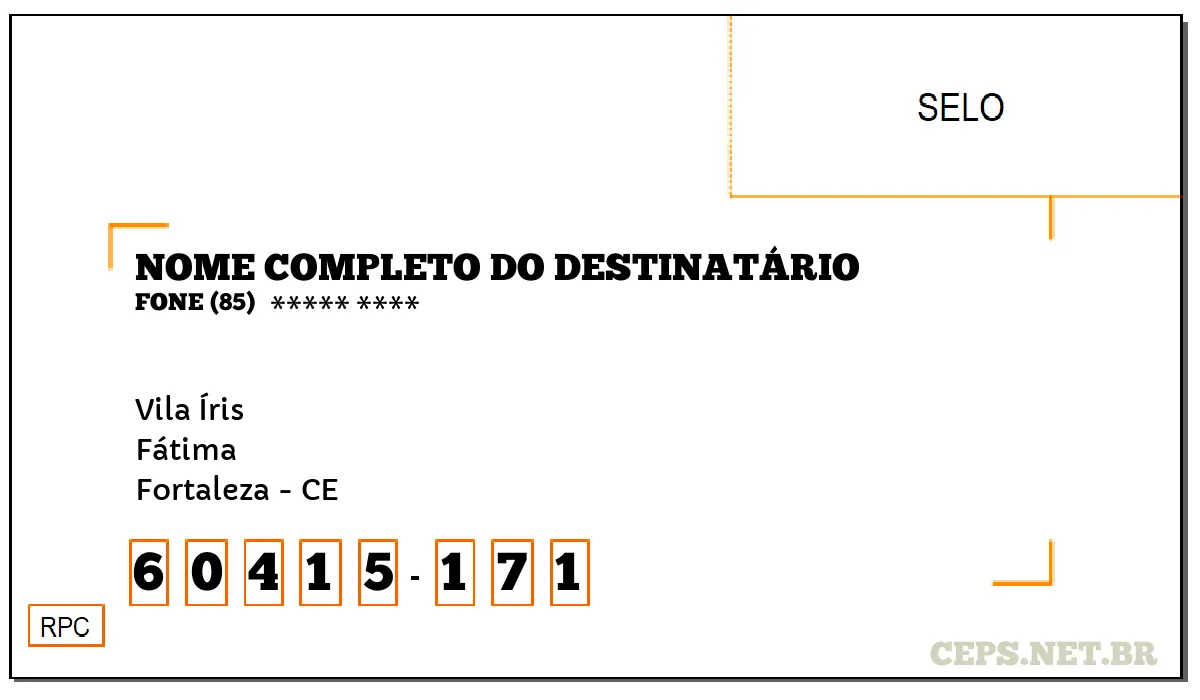 SELO

NOME COMPLETO DO DESTINATÁRIO
FONE (85) ***** ****

Vila Íris
Fátima
Fortaleza - CE

6 0 4 1 5 - 1 7 1

RPC

CEPS.NET.BR